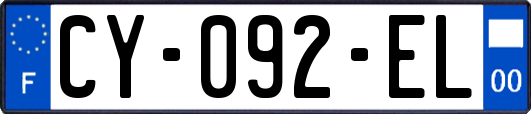 F
CY-092-EL
00